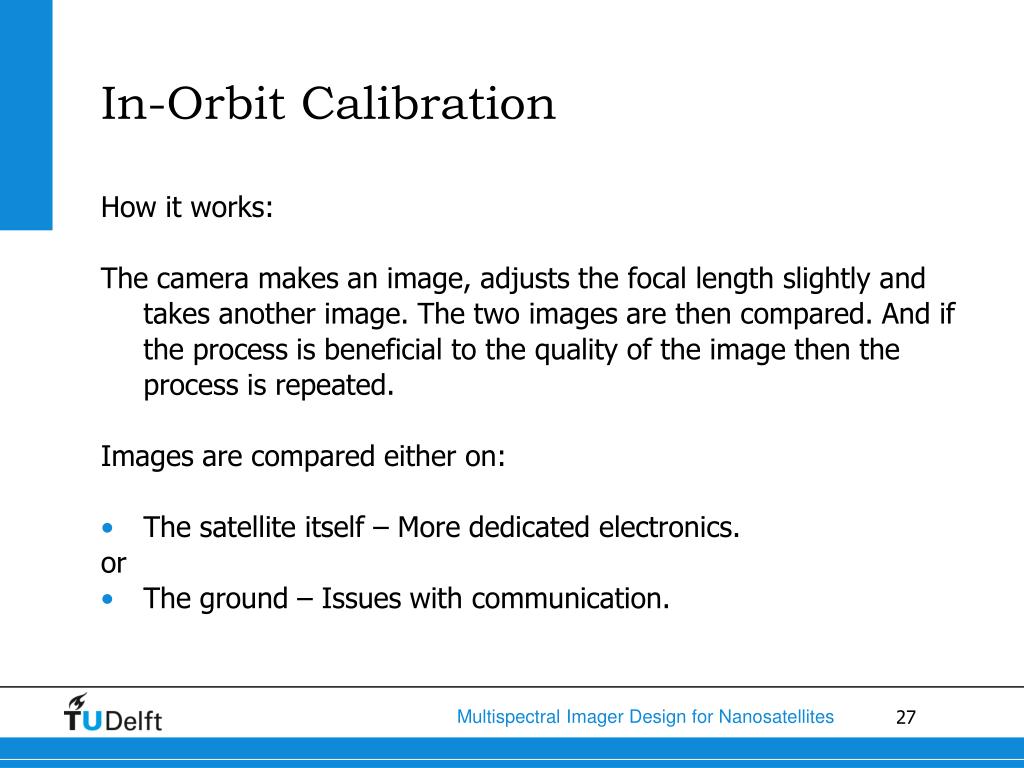 In-Orbit Calibration

How it works:

The camera makes an image, adjusts the focal length slightly and takes another image. The two images are then compared. And if the process is beneficial to the quality of the image then the process is repeated.

Images are compared either on:

• The satellite itself – More dedicated electronics.
or
• The ground – Issues with communication.

TUDelft

Multispectral Imager Design for Nanosatellites

27